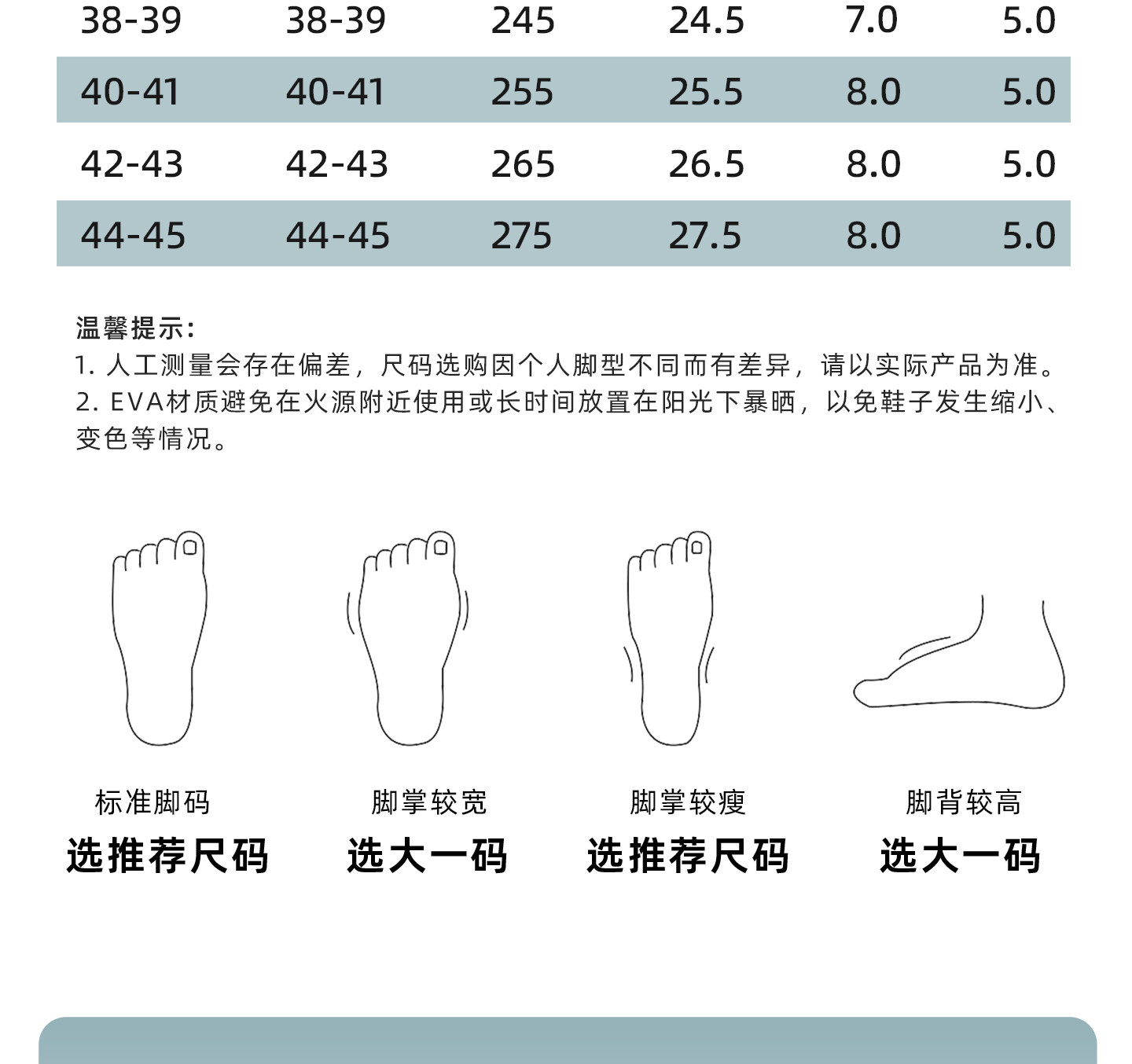 | 38-39 | 38-39 | 245 | 24.5 | 7.0 | 5.0 |
|---|---|---|---|---|---|
| 40-41 | 40-41 | 255 | 25.5 | 8.0 | 5.0 |
| 42-43 | 42-43 | 265 | 26.5 | 8.0 | 5.0 |
| 44-45 | 44-45 | 275 | 27.5 | 8.0 | 5.0 |

温馨提示:
1.人工测量会存在偏差，尺码选购因个人脚型不同而有差异，请以实际产品为准。
2.EVA材质避免在火源附近使用或长时间放置在阳光下暴晒，以免鞋子发生缩小、变色等情况。

标准脚码
选推荐尺码

脚掌较宽
选大一码

脚掌较瘦
选推荐尺码

脚背较高
选大一码